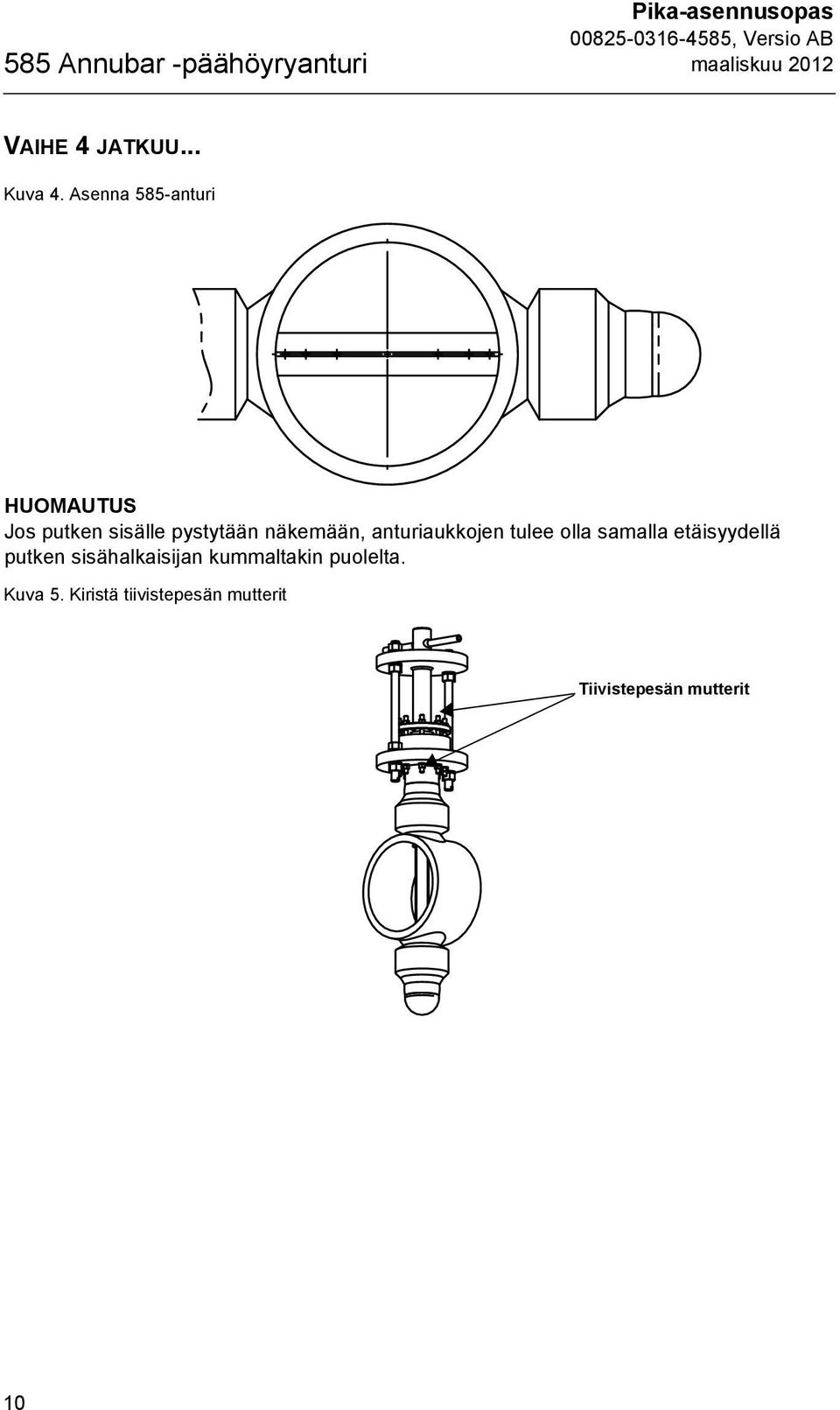 585 Annubar -päähöyryanturi

Pika-asennusopas
00825-0316-4585, Versio AB
maaliskuu 2012

VAIHE 4 JATKUU...

Kuva 4. Asenna 585-anturi

HUOMAUTUS
Jos putken sisälle pystytään näkemään, anturiaukkojen tulee olla samalla etäisyydellä putken sisähalkaisijan kummaltakin puolelta.

Kuva 5. Kiristä tiivistepesän mutterit

Tiivistepesän mutterit

10